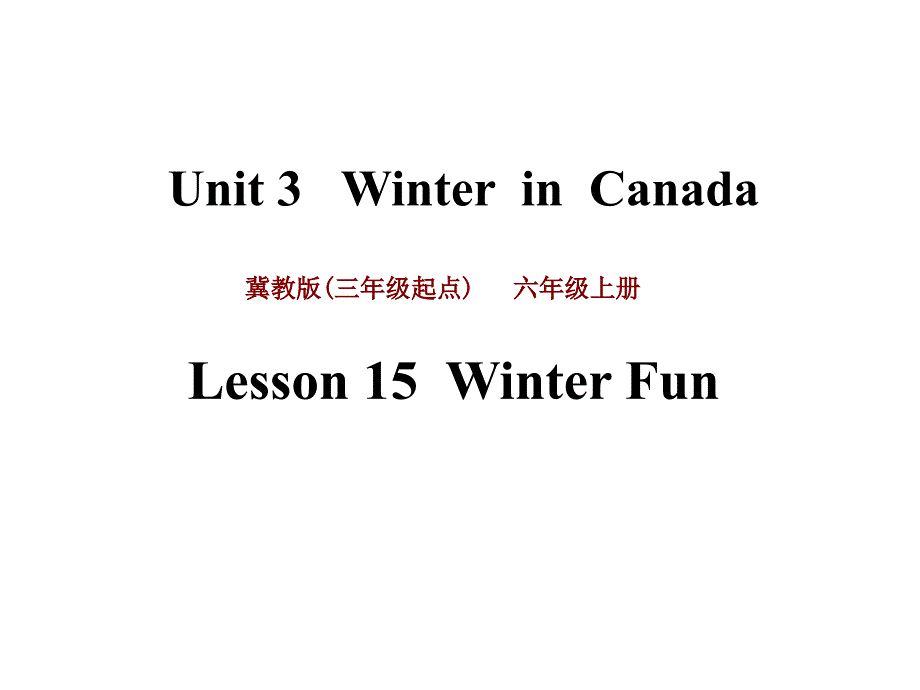 Unit 3 Winter in Canada

冀教版(三年级起点) 六年级上册

Lesson 15 Winter Fun